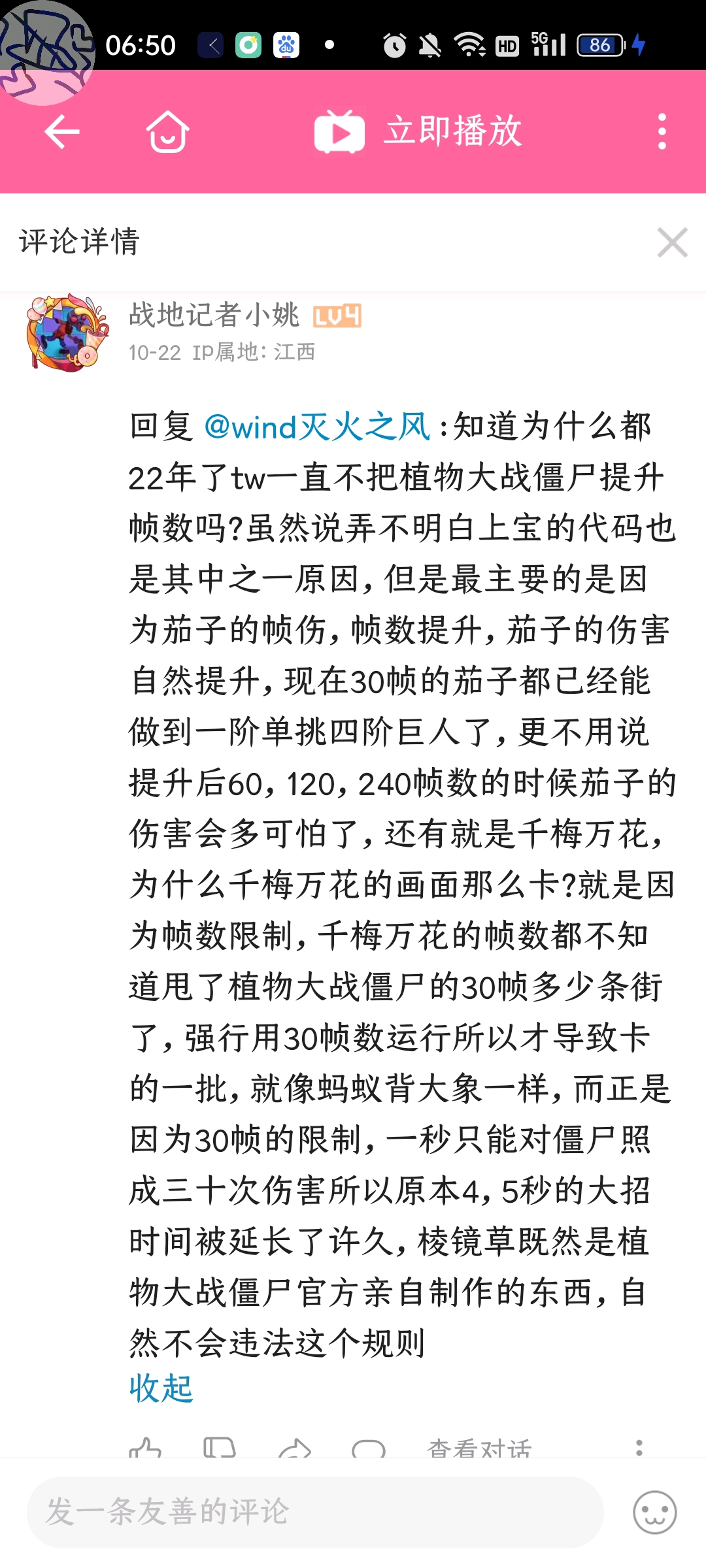 06:50

HD 5G 86

立即播放

评论详情

战地记者小姚 LV4
10-22 IP属地：江西

回复 @wind灭火之风 :知道为什么都22年了tw一直不把植物大战僵尸提升帧数吗?虽然说弄不明白上宝的代码也是其中之一原因，但是最主要的是因为茄子的帧伤，帧数提升，茄子的伤害自然提升，现在30帧的茄子都已经能做到一阶单挑四阶巨人了，更不用说提升后60，120，240帧数的时候茄子的伤害会多可怕了，还有就是千梅万花，为什么千梅万花的画面那么卡?就是因为帧数限制，千梅万花的帧数都不知道甩了植物大战僵尸的30帧多少条街了，强行用30帧数运行所以才导致卡的一批，就像蚂蚁背大象一样，而正是因为30帧的限制，一秒只能对僵尸照成三十次伤害所以原本4，5秒的大招时间被延长了许久，棱镜草既然是植物大战僵尸官方亲自制作的东西，自然不会违法这个规则
收起

查看对话

发一条友善的评论